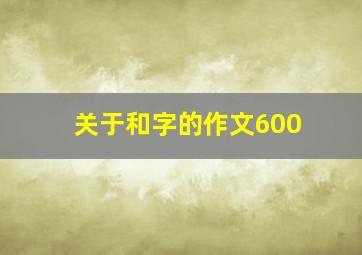 关于和字的作文600